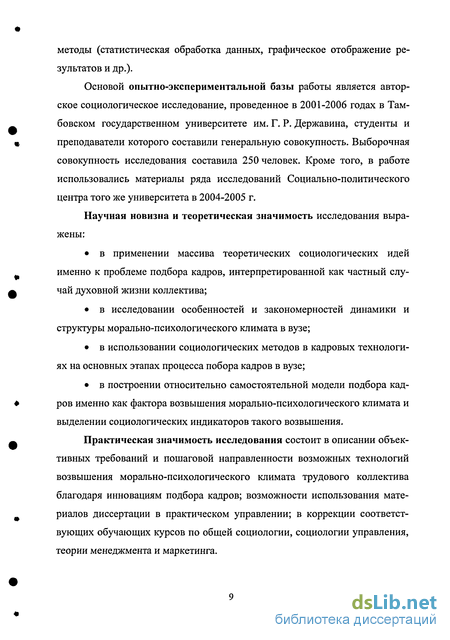 методы (статистическая обработка данных, графическое отображение результатов и др.).

Основой опытно-экспериментальной базы работы является авторское социологическое исследование, проведенное в 2001-2006 годах в Тамбовском государственном университете им. Г. Р. Державина, студенты и преподаватели которого составили генеральную совокупность. Выборочная совокупность исследования составила 250 человек. Кроме того, в работе использовались материалы ряда исследований Социально-политического центра того же университета в 2004-2005 г.

Научная новизна и теоретическая значимость исследования выражены:

• в применении массива теоретических социологических идей именно к проблеме подбора кадров, интерпретированной как частный случай духовной жизни коллектива;

• в исследовании особенностей и закономерностей динамики и структуры морально-психологического климата в вузе;

• в использовании социологических методов в кадровых технологиях на основных этапах процесса побора кадров в вузе;

• в построении относительно самостоятельной модели подбора кадров именно как фактора возвышения морально-психологического климата и выделении социологических индикаторов такого возвышения.

Практическая значимость исследования состоит в описании объективных требований и пошаговой направленности возможных технологий возвышения морально-психологического климата трудового коллектива благодаря инновациям подбора кадров; возможности использования материалов диссертации в практическом управлении; в коррекции соответствующих обучающих курсов по общей социологии, социологии управления, теории менеджмента и маркетинга.

9

dsLib.net
библиотека диссертаций